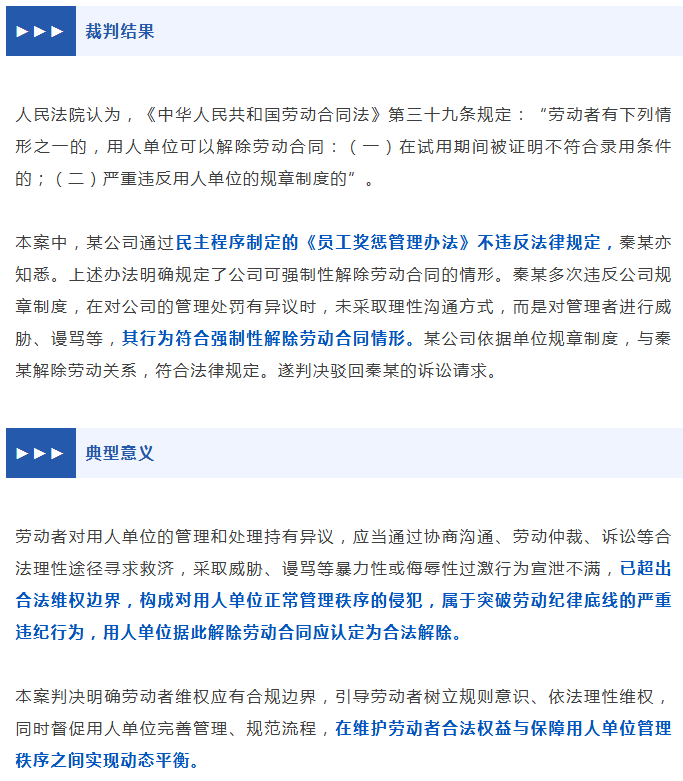 ►►► 裁判结果

人民法院认为，《中华人民共和国劳动合同法》第三十九条规定：“劳动者有下列情形之一的，用人单位可以解除劳动合同：（一）在试用期间被证明不符合录用条件的；（二）严重违反用人单位的规章制度的”。

本案中，某公司通过民主程序制定的《员工奖惩管理办法》不违反法律规定，秦某亦知悉。上述办法明确规定了公司可强制性解除劳动合同的情形。秦某多次违反公司规章制度，在对公司的管理处罚有异议时，未采取理性沟通方式，而是对管理者进行威胁、谩骂等，其行为符合强制性解除劳动合同情形。某公司依据单位规章制度，与秦某解除劳动关系，符合法律规定。遂判决驳回秦某的诉讼请求。

►►► 典型意义

劳动者对用人单位的管理和处理持有异议，应当通过协商沟通、劳动仲裁、诉讼等合法理性途径寻求救济，采取威胁、谩骂等暴力性或侮辱性过激行为宣泄不满，已超出合法维权边界，构成对用人单位正常管理秩序的侵犯，属于突破劳动纪律底线的严重违纪行为，用人单位据此解除劳动合同应认定为合法解除。

本案判决明确劳动者维权应有合规边界，引导劳动者树立规则意识、依法理性维权，同时督促用人单位完善管理、规范流程，在维护劳动者合法权益与保障用人单位管理秩序之间实现动态平衡。